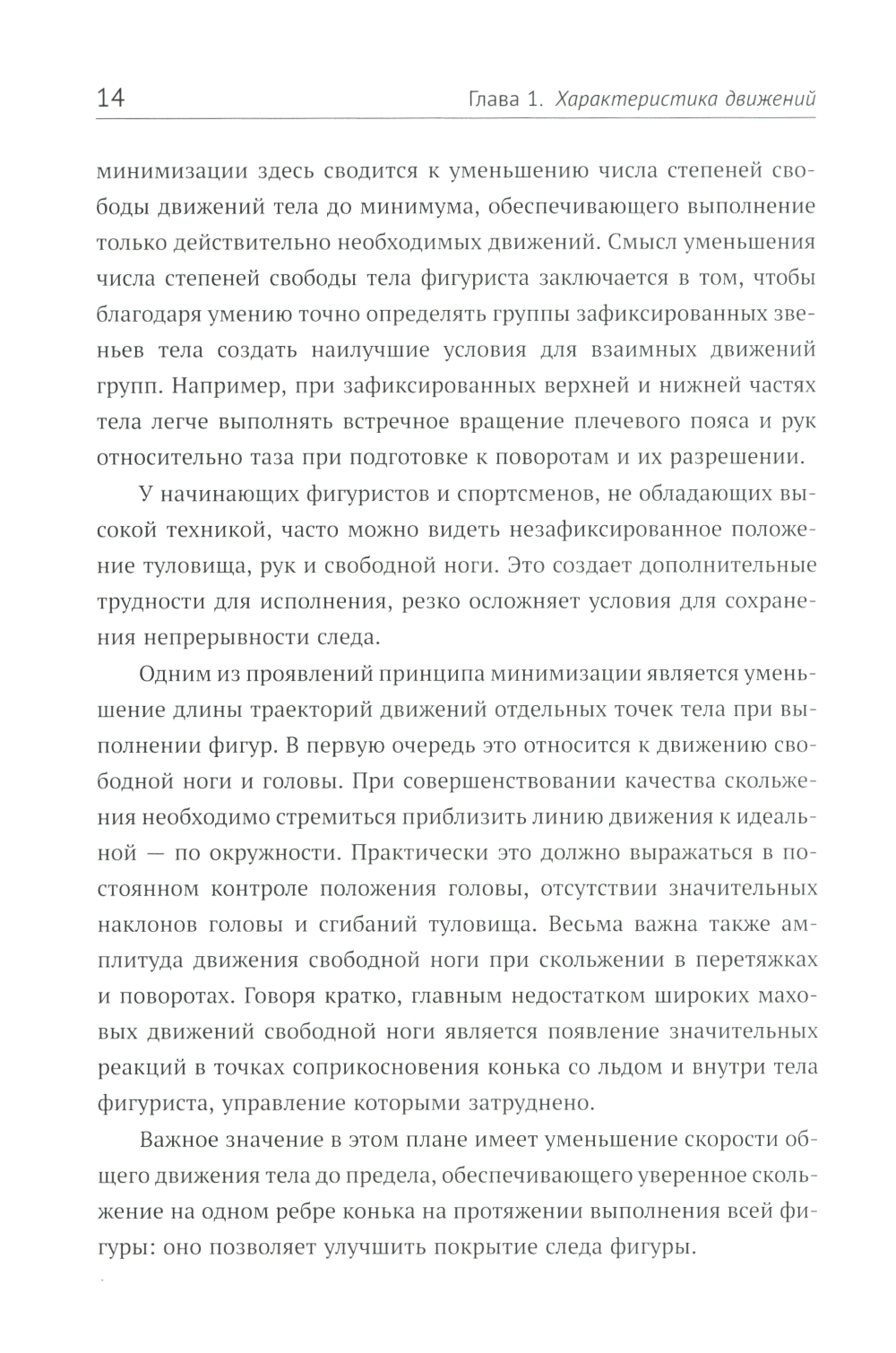 14 Глава 1. Характеристика движений

минимизации здесь сводится к уменьшению числа степеней свободы движений тела до минимума, обеспечивающего выполнение только действительно необходимых движений. Смысл уменьшения числа степеней свободы тела фигуриста заключается в том, чтобы благодаря умению точно определять группы зафиксированных звеньев тела создать наилучшие условия для взаимных движений групп. Например, при зафиксированных верхней и нижней частях тела легче выполнять встречное вращение плечевого пояса и рук относительно таза при подготовке к поворотам и их разрешении.

У начинающих фигуристов и спортсменов, не обладающих высокой техникой, часто можно видеть незафиксированное положение туловища, рук и свободной ноги. Это создает дополнительные трудности для исполнения, резко осложняет условия для сохранения непрерывности следа.

Одним из проявлений принципа минимизации является уменьшение длины траекторий движений отдельных точек тела при выполнении фигур. В первую очередь это относится к движению свободной ноги и головы. При совершенствовании качества скольжения необходимо стремиться приблизить линию движения к идеальной — по окружности. Практически это должно выражаться в постоянном контроле положения головы, отсутствии значительных наклонов головы и сгибаний туловища. Весьма важна также амплитуда движения свободной ноги при скольжении в перетяжках и поворотах. Говоря кратко, главным недостатком широких маховых движений свободной ноги является появление значительных реакций в точках соприкосновения конька со льдом и внутри тела фигуриста, управление которыми затруднено.

Важное значение в этом плане имеет уменьшение скорости общего движения тела до предела, обеспечивающего уверенное скольжение на одном ребре конька на протяжении выполнения всей фигуры: оно позволяет улучшить покрытие следа фигуры.